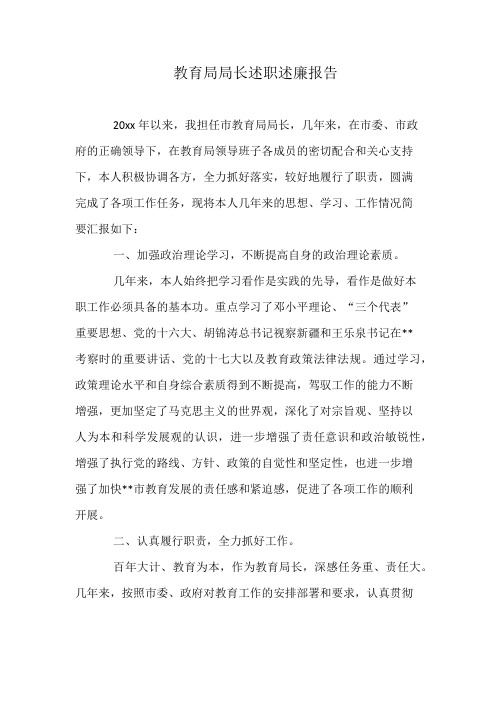 教育局局长述职述廉报告

20xx 年以来，我担任市教育局局长，几年来，在市委、市政府的正确领导下，在教育局领导班子各成员的密切配合和关心支持下，本人积极协调各方，全力抓好落实，较好地履行了职责，圆满完成了各项工作任务，现将本人几年来的思想、学习、工作情况简要汇报如下：

一、加强政治理论学习，不断提高自身的政治理论素质。

几年来，本人始终把学习看作是实践的先导，看作是做好本职工作必须具备的基本功。重点学习了邓小平理论、“三个代表”重要思想、党的十六大、胡锦涛总书记视察新疆和王乐泉书记在**考察时的重要讲话、党的十七大以及教育政策法律法规。通过学习，政策理论水平和自身综合素质得到不断提高，驾驭工作的能力不断增强，更加坚定了马克思主义的世界观，深化了对宗旨观、坚持以人为本和科学发展观的认识，进一步增强了责任意识和政治敏锐性，增强了执行党的路线、方针、政策的自觉性和坚定性，也进一步增强了加快**市教育发展的责任感和紧迫感，促进了各项工作的顺利开展。

二、认真履行职责，全力抓好工作。

百年大计、教育为本，作为教育局长，深感任务重、责任大。几年来，按照市委、政府对教育工作的安排部署和要求，认真贯彻